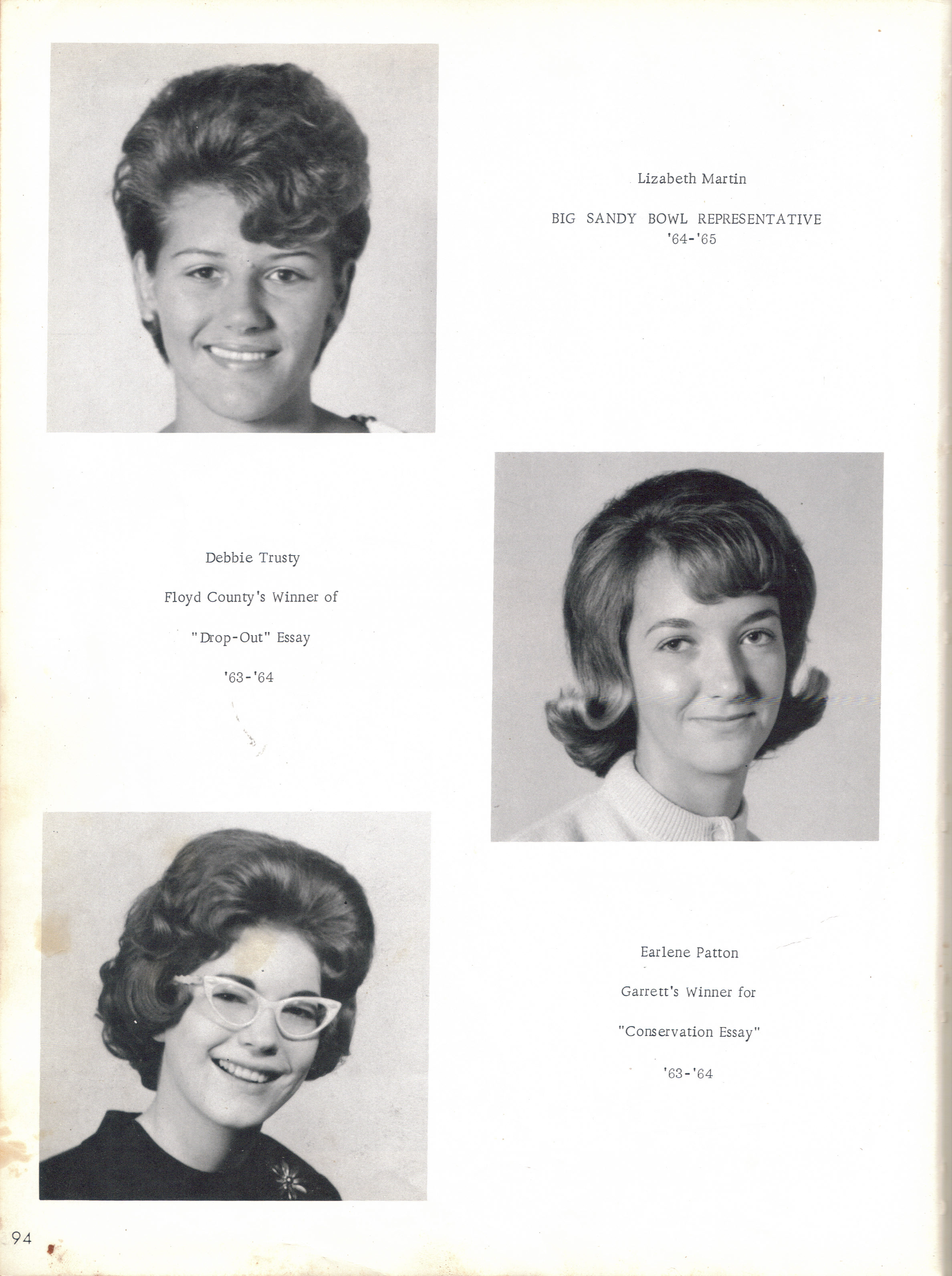 Lizabeth Martin

BIG SANDY BOWL REPRESENTATIVE
'64-'65

Debbie Trusty

Floyd County's Winner of

"Drop-Out" Essay

'63-'64

Earlene Patton

Garrett's Winner for

"Conservation Essay"

'63-'64

94